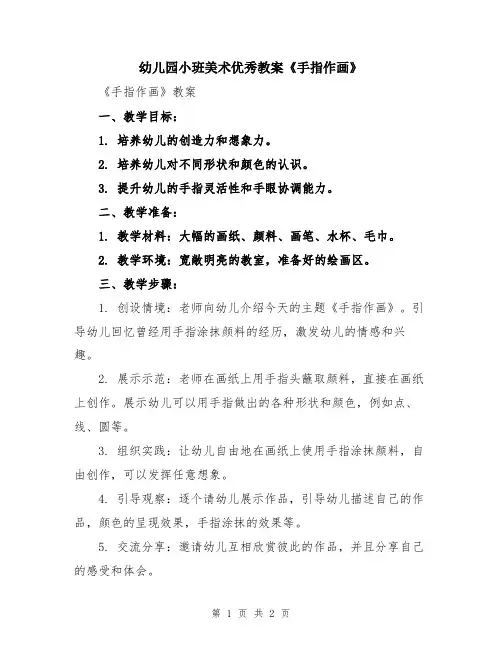 幼儿园小班美术优秀教案《手指作画》

《手指作画》教案

一、教学目标：

1. 培养幼儿的创造力和想象力。

2. 培养幼儿对不同形状和颜色的认识。

3. 提升幼儿的手指灵活性和手眼协调能力。

二、教学准备：

1. 教学材料：大幅的画纸、颜料、画笔、水杯、毛巾。

2. 教学环境：宽敞明亮的教室，准备好的绘画区。

三、教学步骤：

1. 创设情境：老师向幼儿介绍今天的主题《手指作画》。引导幼儿回忆曾经用手指涂抹颜料的经历，激发幼儿的情感和兴趣。

2. 展示示范：老师在画纸上用手指头蘸取颜料，直接在画纸上创作。展示幼儿可以用手指做出的各种形状和颜色，例如点、线、圆等。

3. 组织实践：让幼儿自由地在画纸上使用手指涂抹颜料，自由创作，可以发挥任意想象。

4. 引导观察：逐个请幼儿展示作品，引导幼儿描述自己的作品，颜色的呈现效果，手指涂抹的效果等。

5. 交流分享：邀请幼儿互相欣赏彼此的作品，并且分享自己的感受和体会。

第 1 页 共 2 页